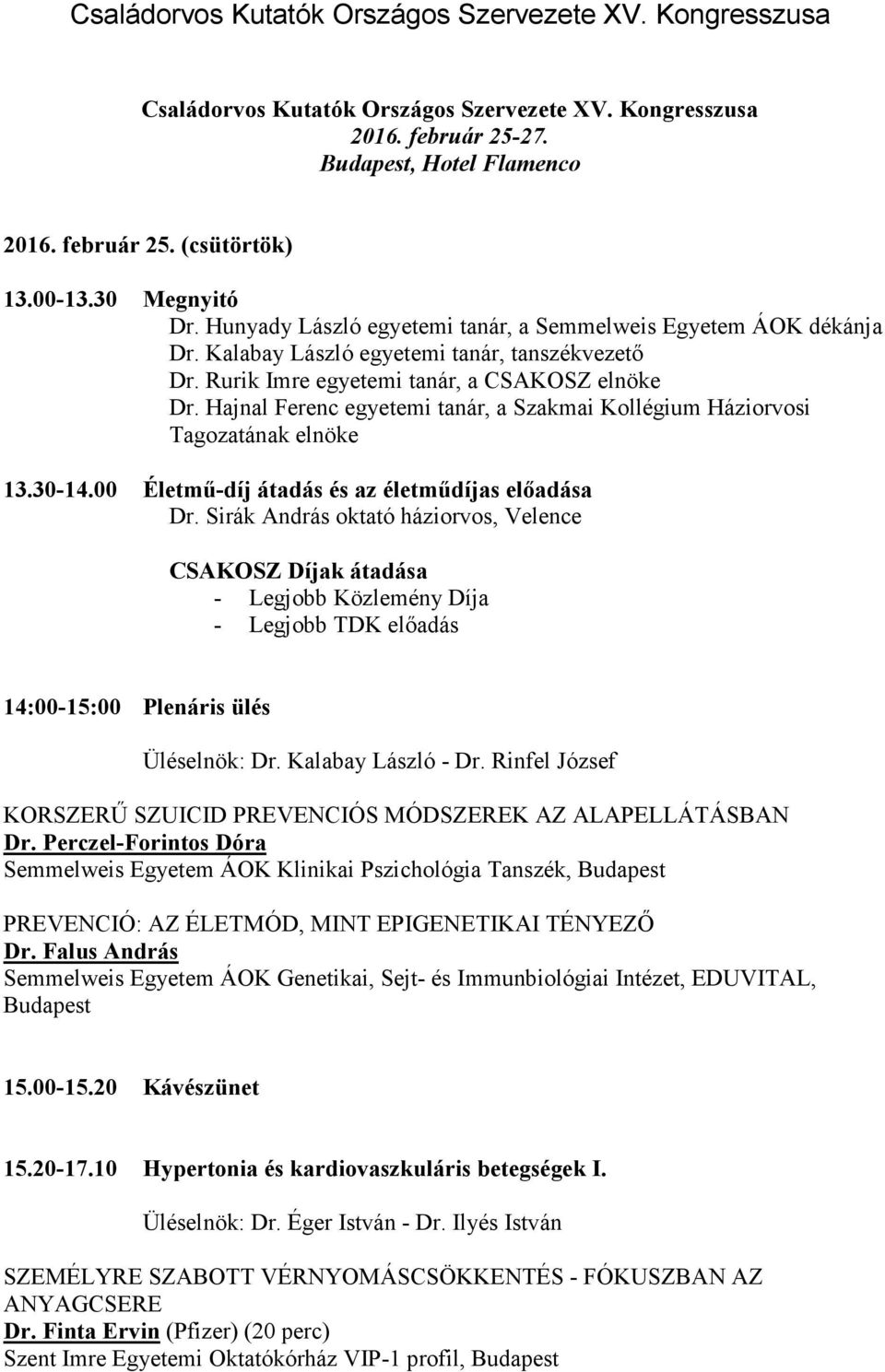 Családorvos Kutatók Országos Szervezete XV. Kongresszusa

Családorvos Kutatók Országos Szervezete XV. Kongresszusa
2016. február 25-27.
Budapest, Hotel Flamenco

2016. február 25. (csütörtök)

13.00-13.30 Megnyitó
Dr. Hunyady László egyetemi tanár, a Semmelweis Egyetem ÁOK dékánja
Dr. Kalabay László egyetemi tanár, tanszékvezető
Dr. Rurik Imre egyetemi tanár, a CSAKOSZ elnöke
Dr. Hajnal Ferenc egyetemi tanár, a Szakmai Kollégium Háziorvosi Tagozatának elnöke

13.30-14.00 Életmű-díj átadás és az életműdíjas előadása
Dr. Sirák András oktató háziorvos, Velence

CSAKOSZ Díjak átadása
- Legjobb Közlemény Díja
- Legjobb TDK előadás

14:00-15:00 Plenáris ülés

Üléselnök: Dr. Kalabay László - Dr. Rinfel József

KORSZERŰ SZUICID PREVENCIÓS MÓDSZEREK AZ ALAPELLÁTÁSBAN
Dr. Perczel-Forintos Dóra
Semmelweis Egyetem ÁOK Klinikai Pszichológia Tanszék, Budapest

PREVENCIÓ: AZ ÉLETMÓD, MINT EPIGENETIKAI TÉNYEZŐ
Dr. Falus András
Semmelweis Egyetem ÁOK Genetikai, Sejt- és Immunbiológiai Intézet, EDUVITAL, Budapest

15.00-15.20 Kávészünet

15.20-17.10 Hypertonia és kardiovaszkuláris betegségek I.

Üléselnök: Dr. Éger István - Dr. Ilyés István

SZEMÉLYRE SZABOTT VÉRNYOMÁSCSÖKKENTÉS - FÓKUSZBAN AZ ANYAGCSERE
Dr. Finta Ervin (Pfizer) (20 perc)
Szent Imre Egyetemi Oktatókórház VIP-1 profil, Budapest